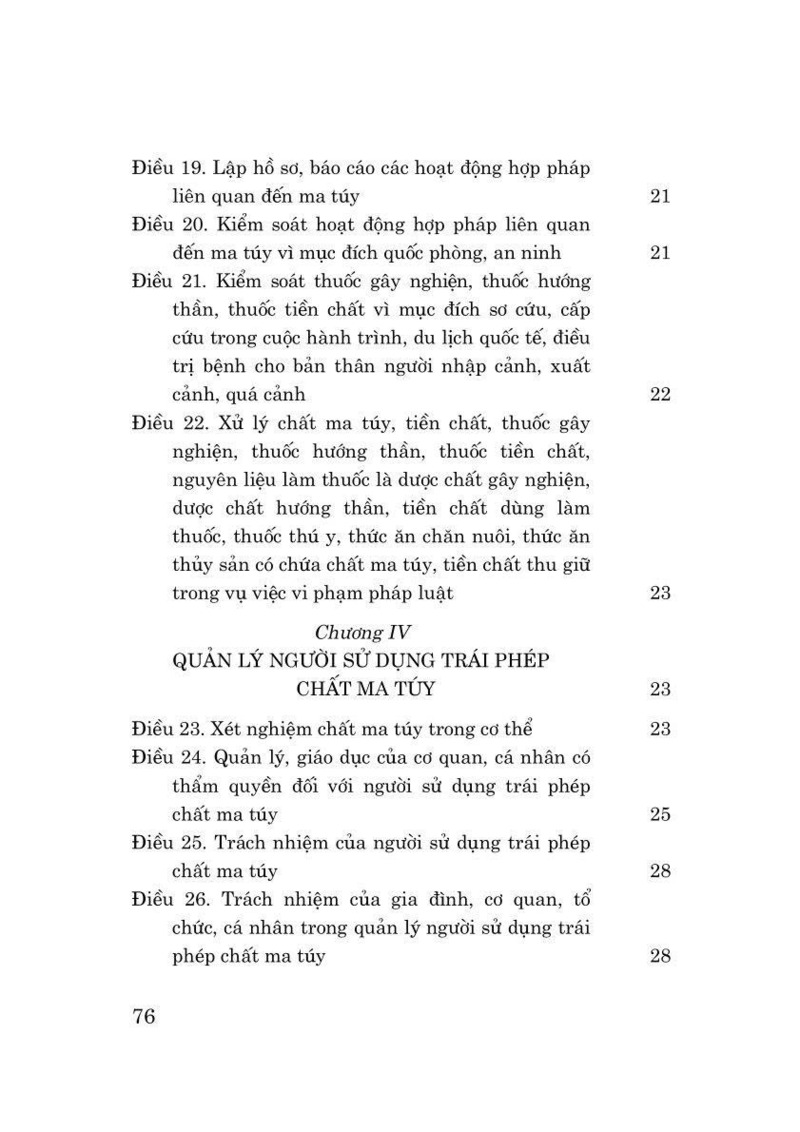 Điều 19. Lập hồ sơ, báo cáo các hoạt động hợp pháp liên quan đến ma túy 21

Điều 20. Kiểm soát hoạt động hợp pháp liên quan đến ma túy vì mục đích quốc phòng, an ninh 21

Điều 21. Kiểm soát thuốc gây nghiện, thuốc hướng thần, thuốc tiền chất vì mục đích sơ cứu, cấp cứu trong cuộc hành trình, du lịch quốc tế, điều trị bệnh cho bản thân người nhập cảnh, xuất cảnh, quá cảnh 22

Điều 22. Xử lý chất ma túy, tiền chất, thuốc gây nghiện, thuốc hướng thần, thuốc tiền chất, nguyên liệu làm thuốc là dược chất gây nghiện, dược chất hướng thần, tiền chất dùng làm thuốc, thuốc thú y, thức ăn chăn nuôi, thức ăn thủy sản có chứa chất ma túy, tiền chất thu giữ trong vụ việc vi phạm pháp luật 23

Chương IV
QUẢN LÝ NGƯỜI SỬ DỤNG TRÁI PHÉP CHẤT MA TÚY 23

Điều 23. Xét nghiệm chất ma túy trong cơ thể 23

Điều 24. Quản lý, giáo dục của cơ quan, cá nhân có thẩm quyền đối với người sử dụng trái phép chất ma túy 25

Điều 25. Trách nhiệm của người sử dụng trái phép chất ma túy 28

Điều 26. Trách nhiệm của gia đình, cơ quan, tổ chức, cá nhân trong quản lý người sử dụng trái phép chất ma túy 28

76